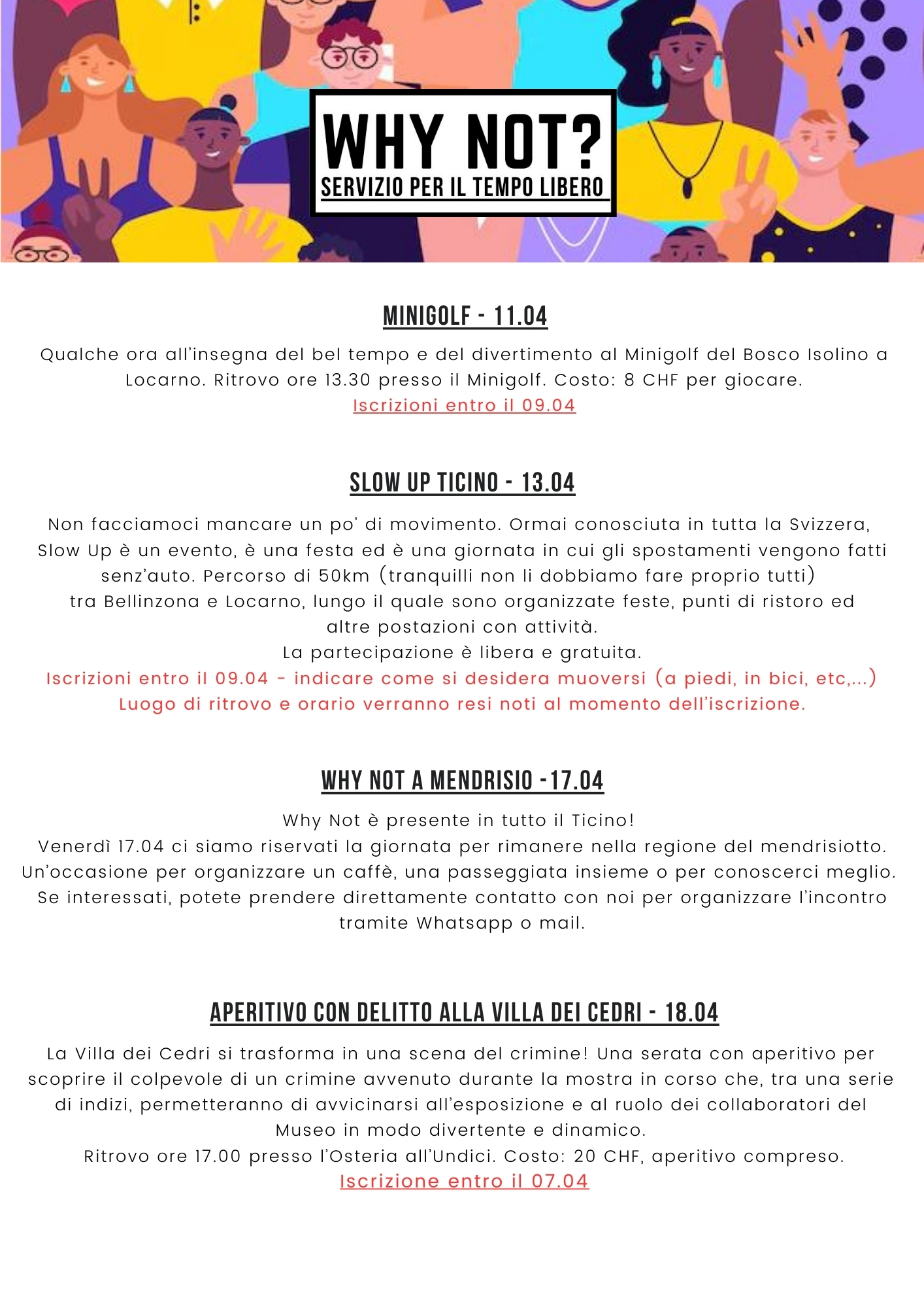 WHY NOT?
SERVIZIO PER IL TEMPO LIBERO

MINIGOLF - 11.04

Qualche ora all'insegna del bel tempo e del divertimento al Minigolf del Bosco Isolino a Locarno. Ritrovo ore 13.30 presso il Minigolf. Costo: 8 CHF per giocare.
Iscrizioni entro il 09.04

SLOW UP TICINO - 13.04

Non facciamoci mancare un po' di movimento. Ormai conosciuta in tutta la Svizzera, Slow Up è un evento, è una festa ed è una giornata in cui gli spostamenti vengono fatti senz'auto. Percorso di 50km (tranquilli non li dobbiamo fare proprio tutti) tra Bellinzona e Locarno, lungo il quale sono organizzate feste, punti di ristoro ed altre postazioni con attività.
La partecipazione è libera e gratuita.
Iscrizioni entro il 09.04 - indicare come si desidera muoversi (a piedi, in bici, etc,...)
Luogo di ritrovo e orario verranno resi noti al momento dell'iscrizione.

WHY NOT A MENDRISIO -17.04

Why Not è presente in tutto il Ticino!
Venerdì 17.04 ci siamo riservati la giornata per rimanere nella regione del mendrisiotto. Un'occasione per organizzare un caffè, una passeggiata insieme o per conoscerci meglio. Se interessati, potete prendere direttamente contatto con noi per organizzare l'incontro tramite Whatsapp o mail.

APERITIVO CON DELITTO ALLA VILLA DEI CEDRI - 18.04

La Villa dei Cedri si trasforma in una scena del crimine! Una serata con aperitivo per scoprire il colpevole di un crimine avvenuto durante la mostra in corso che, tra una serie di indizi, permetteranno di avvicinarsi all'esposizione e al ruolo dei collaboratori del Museo in modo divertente e dinamico.
Ritrovo ore 17.00 presso l'Osteria all'Undici. Costo: 20 CHF, aperitivo compreso.
Iscrizione entro il 07.04